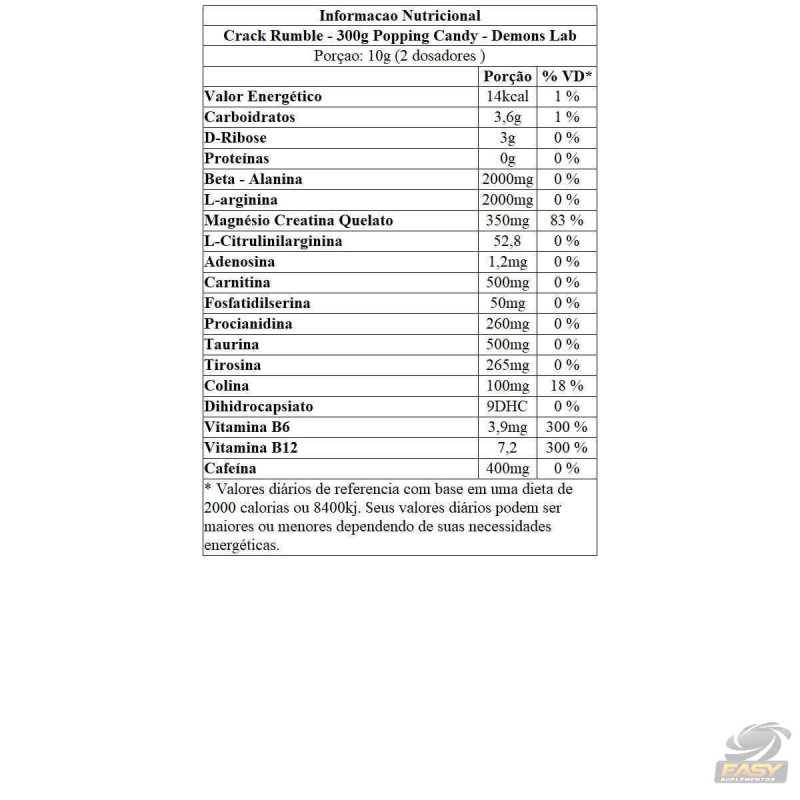 Informacao Nutricional

Crack Rumble - 300g Popping Candy - Demons Lab

Porçao: 10g (2 dosadores )

| | Porção | % VD* |
|---|---|---|
| Valor Energético | 14kcal | 1 % |
| Carboidratos | 3,6g | 1 % |
| D-Ribose | 3g | 0 % |
| Proteínas | 0g | 0 % |
| Beta - Alanina | 2000mg | 0 % |
| L-arginina | 2000mg | 0 % |
| Magnésio Creatina Quelato | 350mg | 83 % |
| L-Citrulinilarginina | 52,8 | 0 % |
| Adenosina | 1,2mg | 0 % |
| Carnitina | 500mg | 0 % |
| Fosfatidilserina | 50mg | 0 % |
| Procianidina | 260mg | 0 % |
| Taurina | 500mg | 0 % |
| Tirosina | 265mg | 0 % |
| Colina | 100mg | 18 % |
| Dihidrocapsiato | 9DHC | 0 % |
| Vitamina B6 | 3,9mg | 300 % |
| Vitamina B12 | 7,2 | 300 % |
| Cafeína | 400mg | 0 % |

* Valores diários de referencia com base em uma dieta de 2000 calorias ou 8400kj. Seus valores diários podem ser maiores ou menores dependendo de suas necessidades energéticas.

EASY SUPLEMENTOS